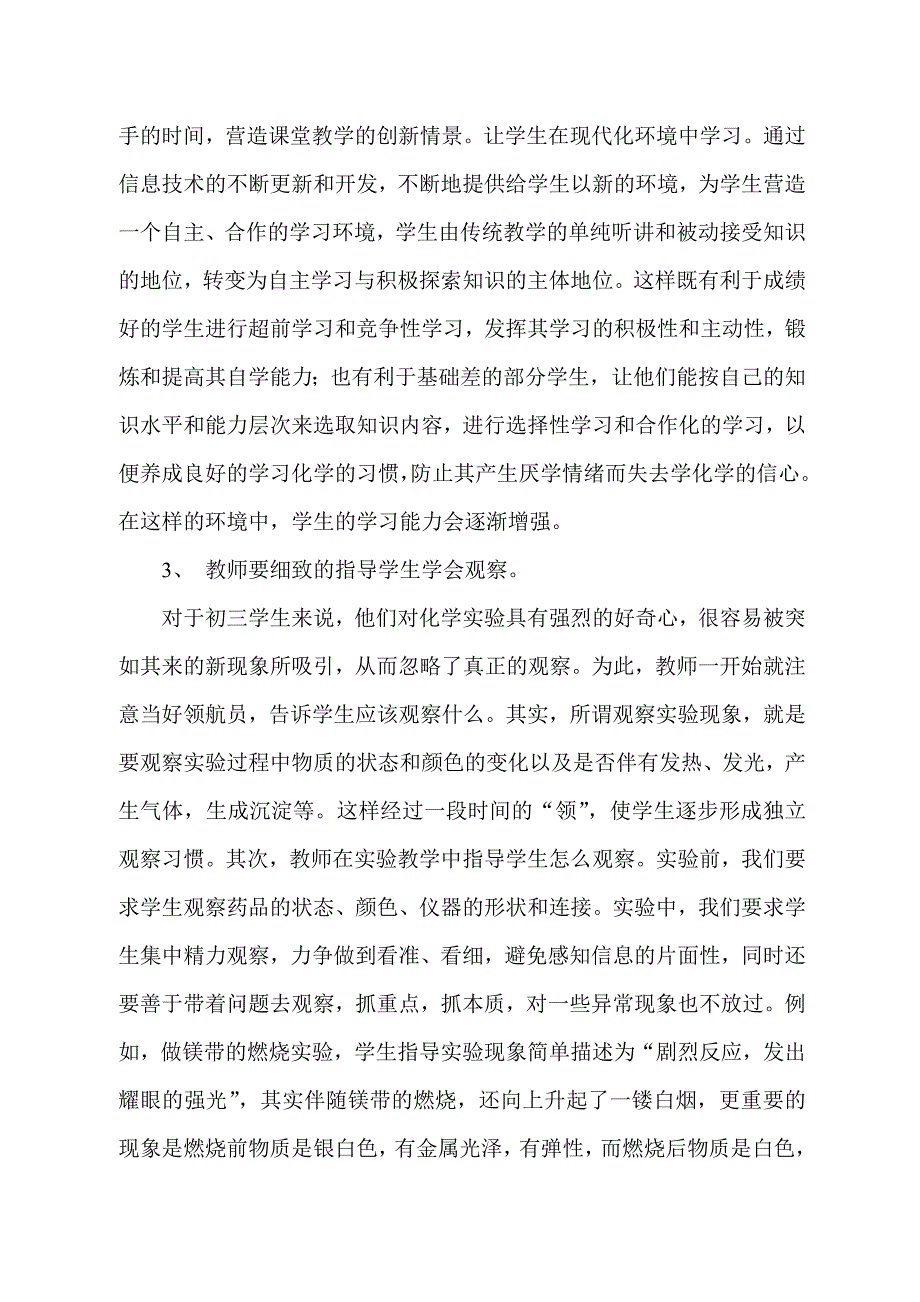 手的时间，营造课堂教学的创新情景。让学生在现代化环境中学习。通过信息技术的不断更新和开发，不断地提供给学生以新的环境，为学生营造一个自主、合作的学习环境，学生由传统教学的单纯听讲和被动接受知识的地位，转变为自主学习与积极探索知识的主体地位。这样既有利于成绩好的学生进行超前学习和竞争性学习，发挥其学习的积极性和主动性，锻炼和提高其自学能力；也有利于基础差的部分学生，让他们能按自己的知识水平和能力层次来选取知识内容，进行选择性学习和合作化的学习，以便养成良好的学习化学的习惯，防止其产生厌学情绪而失去学化学的信心。在这样的环境中，学生的学习能力会逐渐增强。

3、 教师要细致的指导学生学会观察。

对于初三学生来说，他们对化学实验具有强烈的好奇心，很容易被突如其来的新现象所吸引，从而忽略了真正的观察。为此，教师一开始就注意当好领航员，告诉学生应该观察什么。其实，所谓观察实验现象，就是要观察实验过程中物质的状态和颜色的变化以及是否伴有发热、发光，产生气体，生成沉淀等。这样经过一段时间的“领”，使学生逐步形成独立观察习惯。其次，教师在实验教学中指导学生怎么观察。实验前，我们要求学生观察药品的状态、颜色、仪器的形状和连接。实验中，我们要求学生集中精力观察，力争做到看准、看细，避免感知信息的片面性，同时还要善于带着问题去观察，抓重点，抓本质，对一些异常现象也不放过。例如，做镁带的燃烧实验，学生指导实验现象简单描述为“剧烈反应，发出耀眼的强光”，其实伴随镁带的燃烧，还向上升起了一镂白烟，更重要的现象是燃烧前物质是银白色，有金属光泽，有弹性，而燃烧后物质是白色，